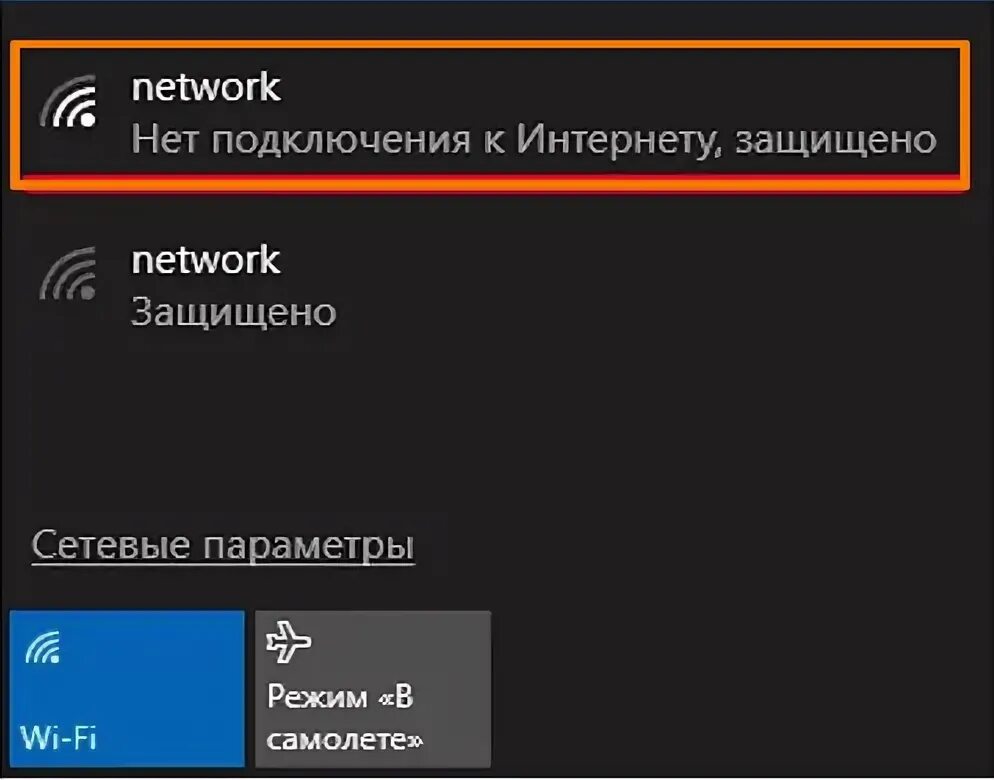 network
Нет подключения к Интернету, защищено

network
Защищено

Сетевые параметры

Wi-Fi

Режим «В самолете»